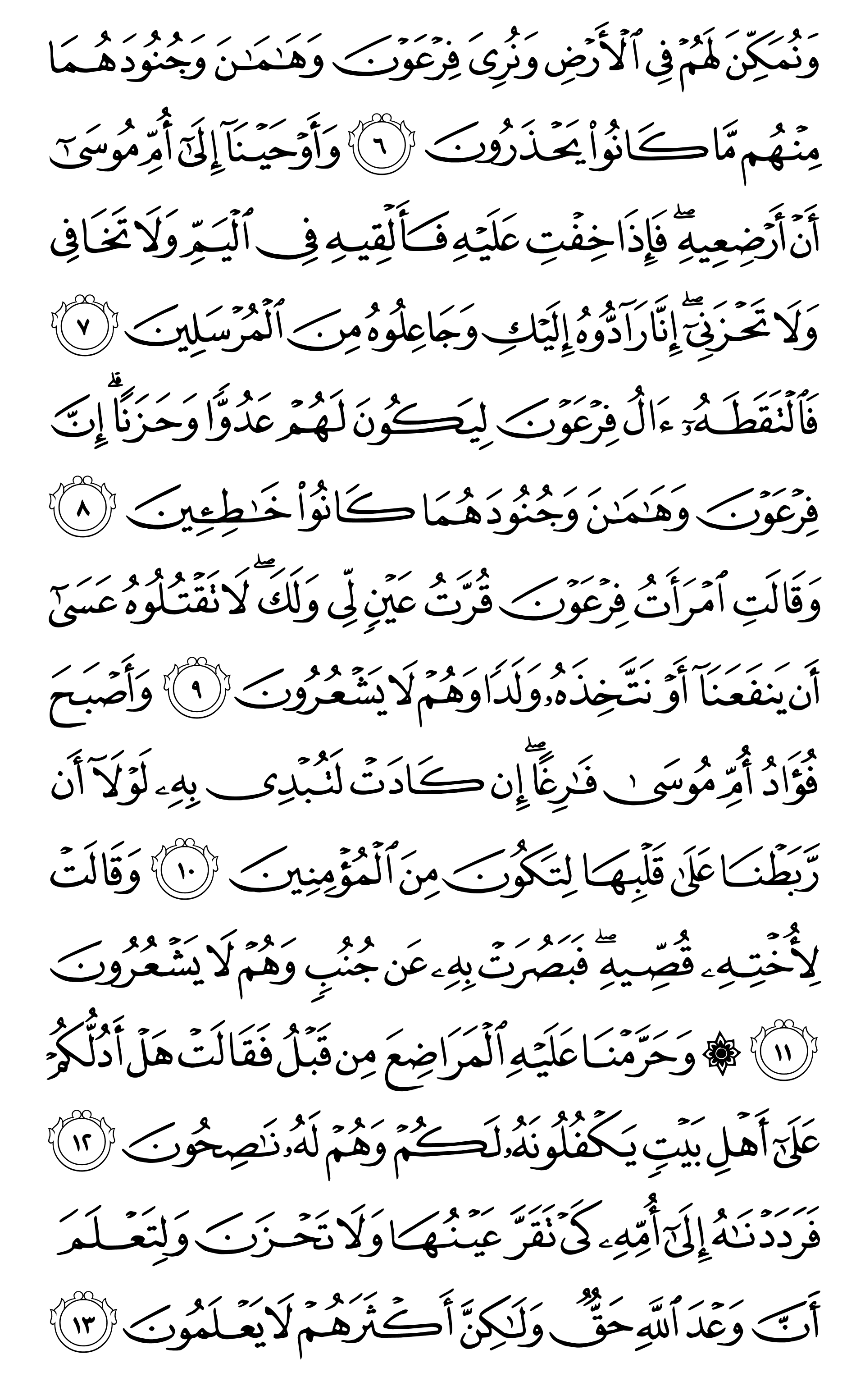 وَنُمَكِّنَ لَهُمْ فِي ٱلْأَرْضِ وَنُرِيَ فِرْعَوْنَ وَهَٰمَٰنَ وَجُنُودَهُمَا مِنْهُم مَّا كَانُوا۟ يَحْذَرُونَ ٦ وَأَوْحَيْنَآ إِلَىٰٓ أُمِّ مُوسَىٰٓ أَنْ أَرْضِعِيهِ ۖ فَإِذَا خِفْتِ عَلَيْهِ فَأَلْقِيهِ فِي ٱلْيَمِّ وَلَا تَخَافِي وَلَا تَحْزَنِيٓ ۖ إِنَّا رَآدُّوهُ إِلَيْكِ وَجَاعِلُوهُ مِنَ ٱلْمُرْسَلِينَ ٧ فَٱلْتَقَطَهُۥٓ ءَالُ فِرْعَوْنَ لِيَكُونَ لَهُمْ عَدُوًّا وَحَزَنًا ۗ إِنَّ فِرْعَوْنَ وَهَٰمَٰنَ وَجُنُودَهُمَا كَانُوا۟ خَٰطِـِٔينَ ٨ وَقَالَتِ ٱمْرَأَتُ فِرْعَوْنَ قُرَّتُ عَيْنٍ لِّي وَلَكَ ۖ لَا تَقْتُلُوهُ عَسَىٰٓ أَن يَنفَعَنَآ أَوْ نَتَّخِذَهُۥ وَلَدًا وَهُمْ لَا يَشْعُرُونَ ٩ وَأَصْبَحَ فُؤَادُ أُمِّ مُوسَىٰ فَٰرِغًا ۖ إِن كَادَتْ لَتُبْدِي بِهِۦ لَوْلَآ أَن رَّبَطْنَا عَلَىٰ قَلْبِهَا لِتَكُونَ مِنَ ٱلْمُؤْمِنِينَ ١٠ وَقَالَتْ لِأُخْتِهِۦ قُصِّيهِ ۖ فَبَصُرَتْ بِهِۦ عَن جُنُبٍ وَهُمْ لَا يَشْعُرُونَ ١١ ۞ وَحَرَّمْنَا عَلَيْهِ ٱلْمَرَاضِعَ مِن قَبْلُ فَقَالَتْ هَلْ أَدُلُّكُمْ عَلَىٰٓ أَهْلِ بَيْتٍ يَكْفُلُونَهُۥ لَكُمْ وَهُمْ لَهُۥ نَٰصِحُونَ ١٢ فَرَدَدْنَٰهُ إِلَىٰٓ أُمِّهِۦ كَيْ تَقَرَّ عَيْنُهَا وَلَا تَحْزَنَ وَلِتَعْلَمَ أَنَّ وَعْدَ ٱللَّهِ حَقٌّ وَلَٰكِنَّ أَكْثَرَهُمْ لَا يَعْلَمُونَ ١٣